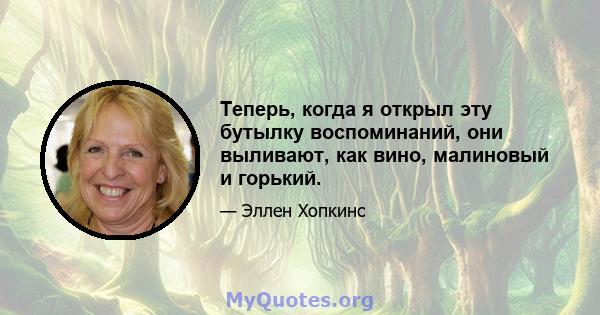 Теперь, когда я открыл эту бутылку воспоминаний, они выливают, как вино, малиновый и горький.

— Эллен Хопкинс

MyQuotes.org